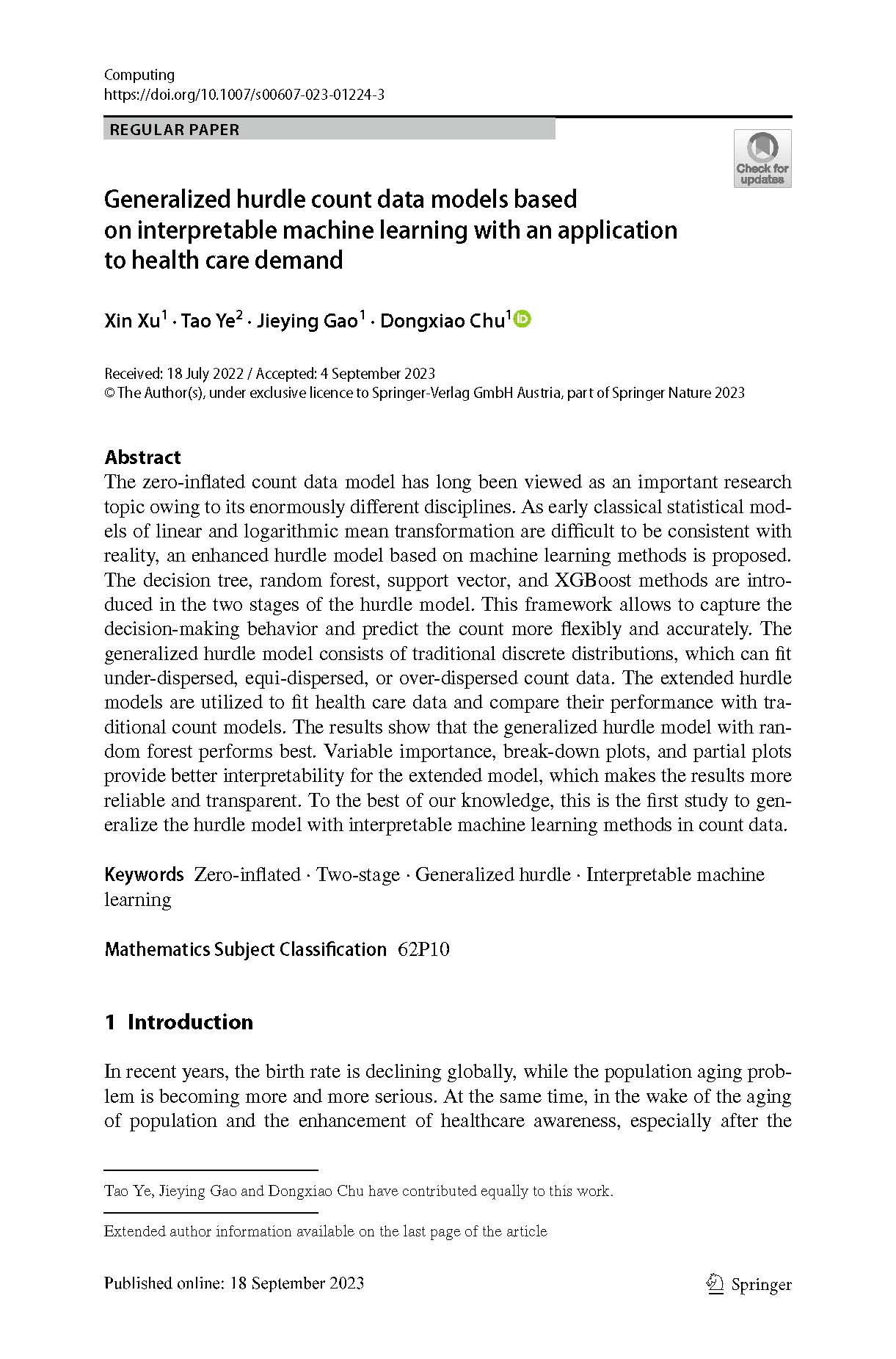 Computing
https://doi.org/10.1007/s00607-023-01224-3

REGULAR PAPER

Check for updates

Generalized hurdle count data models based on interpretable machine learning with an application to health care demand

Xin Xu$^1$ · Tao Ye$^2$ · Jieying Gao$^1$ · Dongxiao Chu$^1$

Received: 18 July 2022 / Accepted: 4 September 2023
© The Author(s), under exclusive licence to Springer-Verlag GmbH Austria, part of Springer Nature 2023

Abstract
The zero-inflated count data model has long been viewed as an important research topic owing to its enormously different disciplines. As early classical statistical models of linear and logarithmic mean transformation are difficult to be consistent with reality, an enhanced hurdle model based on machine learning methods is proposed. The decision tree, random forest, support vector, and XGBoost methods are introduced in the two stages of the hurdle model. This framework allows to capture the decision-making behavior and predict the count more flexibly and accurately. The generalized hurdle model consists of traditional discrete distributions, which can fit under-dispersed, equi-dispersed, or over-dispersed count data. The extended hurdle models are utilized to fit health care data and compare their performance with traditional count models. The results show that the generalized hurdle model with random forest performs best. Variable importance, break-down plots, and partial plots provide better interpretability for the extended model, which makes the results more reliable and transparent. To the best of our knowledge, this is the first study to generalize the hurdle model with interpretable machine learning methods in count data.

Keywords Zero-inflated · Two-stage · Generalized hurdle · Interpretable machine learning

Mathematics Subject Classification 62P10

1 Introduction

In recent years, the birth rate is declining globally, while the population aging problem is becoming more and more serious. At the same time, in the wake of the aging of population and the enhancement of healthcare awareness, especially after the

Tao Ye, Jieying Gao and Dongxiao Chu have contributed equally to this work.

Extended author information available on the last page of the article

Published online: 18 September 2023

Springer